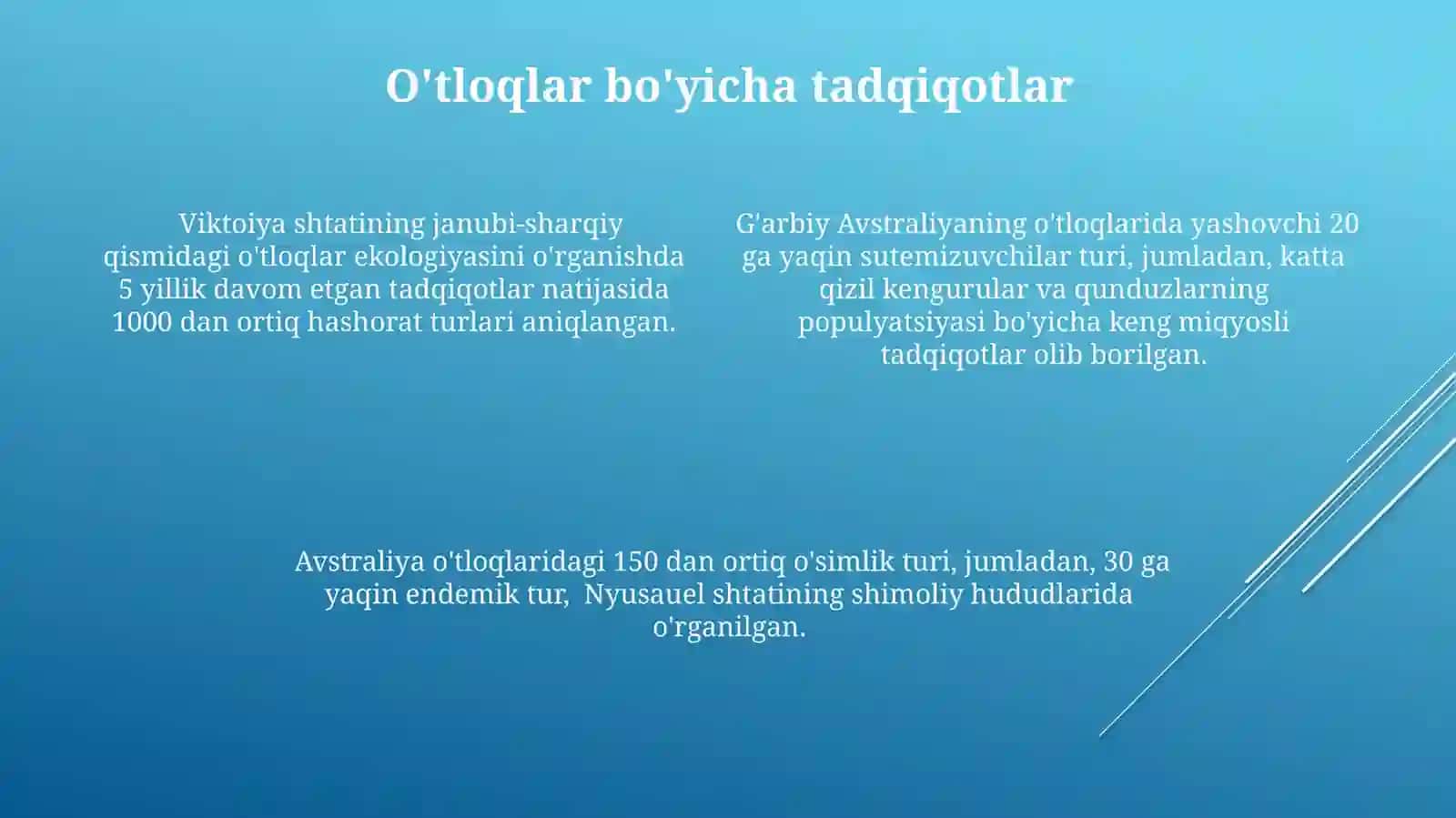 O'tloqlar bo'yicha tadqiqotlar

Viktoiya shtatining janubi-sharqiy qismidagi o'tloqlar ekologiyasini o'rganishda 5 yillik davom etgan tadqiqotlar natijasida 1000 dan ortiq hashorat turlari aniqlangan.

G'arbiy Avstraliyaning o'tloqlarida yashovchi 20 ga yaqin sutemizuvchilar turi, jumladan, katta qizil kengurular va qunduzlarning populyatsiyasi bo'yicha keng miqyosli tadqiqotlar olib borilgan.

Avstraliya o'tloqlaridagi 150 dan ortiq o'simlik turi, jumladan, 30 ga yaqin endemik tur, Nyusauel shtatining shimoliy hududlarida o'rganilgan.